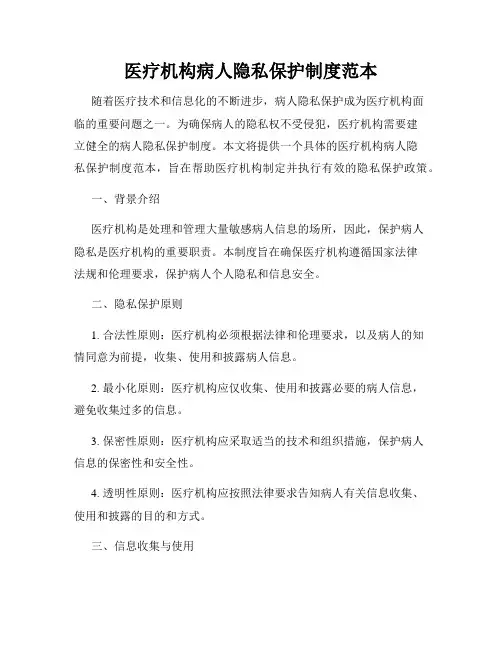 医疗机构病人隐私保护制度范本

随着医疗技术和信息化的不断进步，病人隐私保护成为医疗机构面临的重要问题之一。为确保病人的隐私权不受侵犯，医疗机构需要建立健全的病人隐私保护制度。本文将提供一个具体的医疗机构病人隐私保护制度范本，旨在帮助医疗机构制定并执行有效的隐私保护政策。

一、背景介绍

医疗机构是处理和管理大量敏感病人信息的场所，因此，保护病人隐私是医疗机构的重要职责。本制度旨在确保医疗机构遵循国家法律法规和伦理要求，保护病人个人隐私和信息安全。

二、隐私保护原则

1. 合法性原则：医疗机构必须根据法律和伦理要求，以及病人的知情同意为前提，收集、使用和披露病人信息。

2. 最小化原则：医疗机构应仅收集、使用和披露必要的病人信息，避免收集过多的信息。

3. 保密性原则：医疗机构应采取适当的技术和组织措施，保护病人信息的保密性和安全性。

4. 透明性原则：医疗机构应按照法律要求告知病人有关信息收集、使用和披露的目的和方式。

三、信息收集与使用